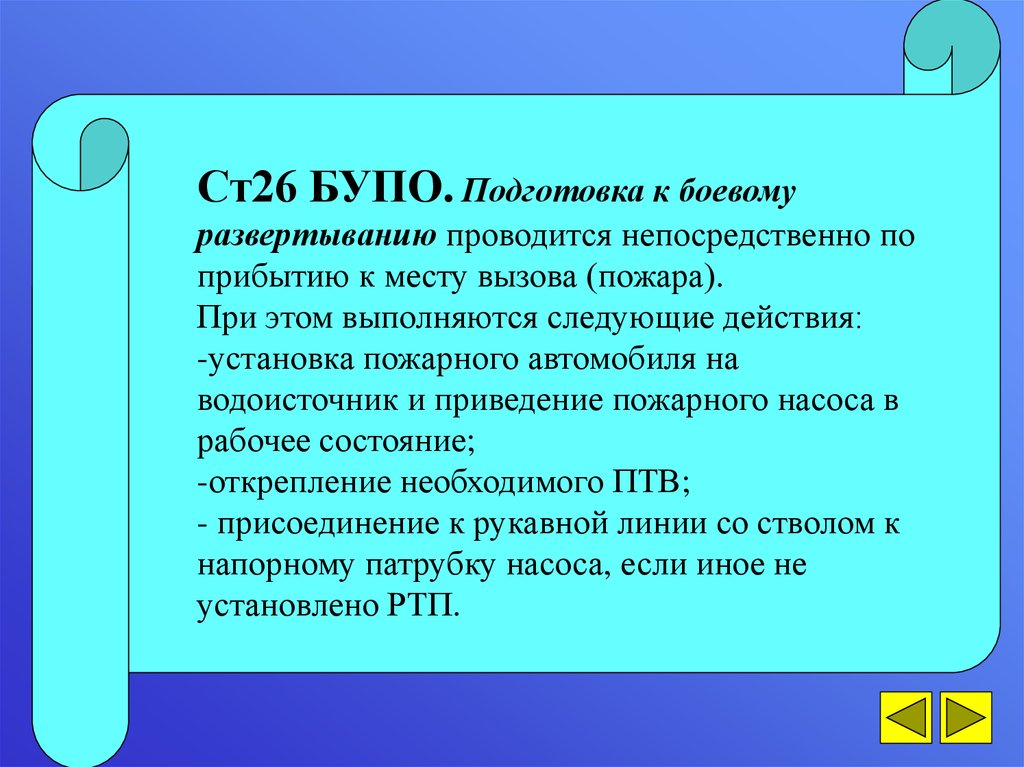 Ст26 БУПО. Подготовка к боевому развертыванию проводится непосредственно по прибытию к месту вызова (пожара).
При этом выполняются следующие действия:
-установка пожарного автомобиля на водоисточник и приведение пожарного насоса в рабочее состояние;
-открепление необходимого ПТВ;
- присоединение к рукавной линии со стволом к напорному патрубку насоса, если иное не установлено РТП.